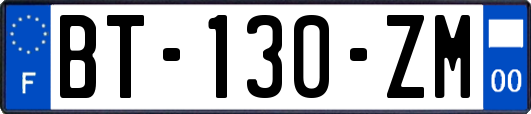 F

BT-130-ZM

00